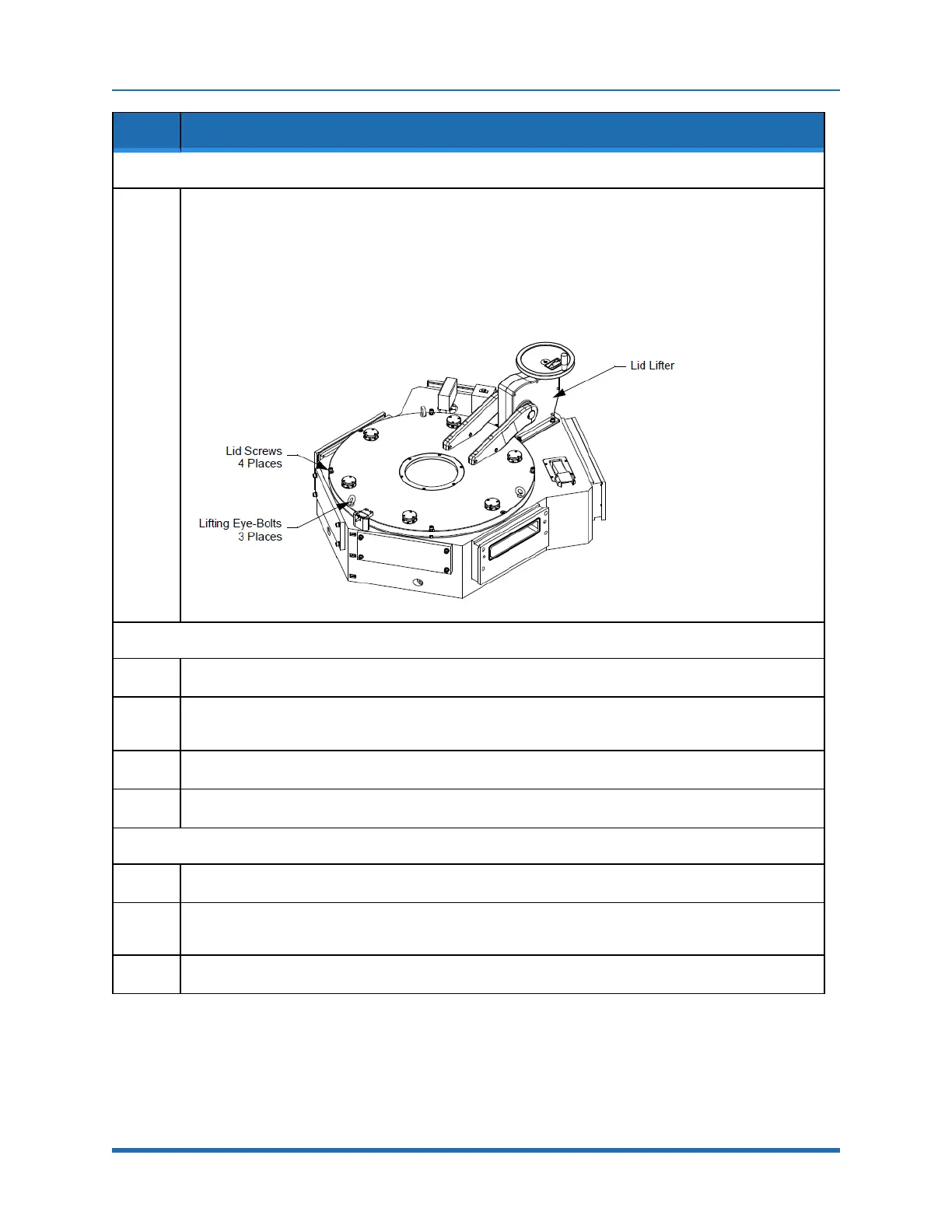 Lid Lifter

Lid Screws
4 Places

Lifting Eye-Bolts
3 Places